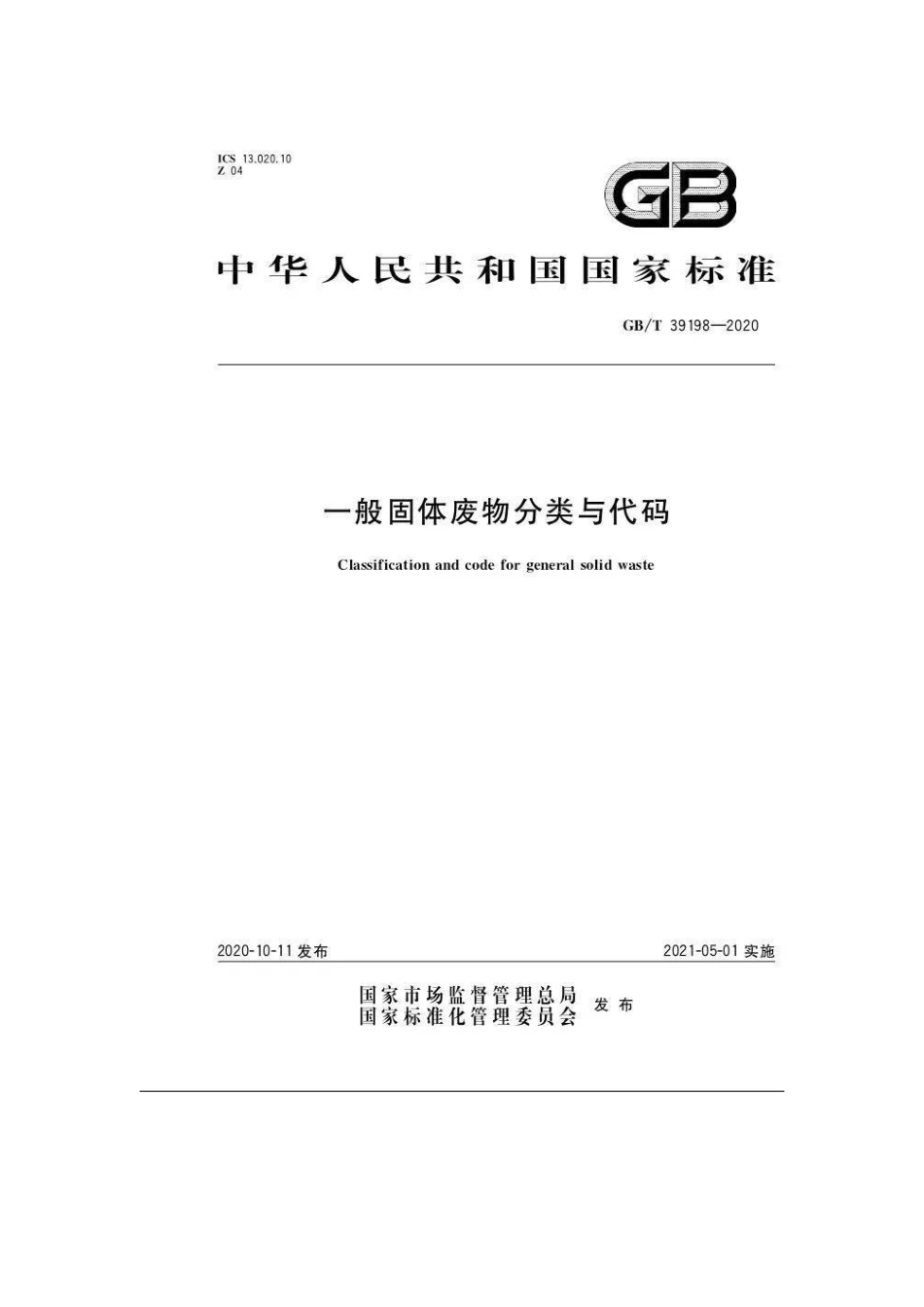 ICS 13.020.10
Z 04

GB

中华人民共和国国家标准

GB/T 39198—2020

一般固体废物分类与代码

Classification and code for general solid waste

2020-10-11 发布

2021-05-01 实施

国家市场监督管理总局
国家标准化管理委员会 发布